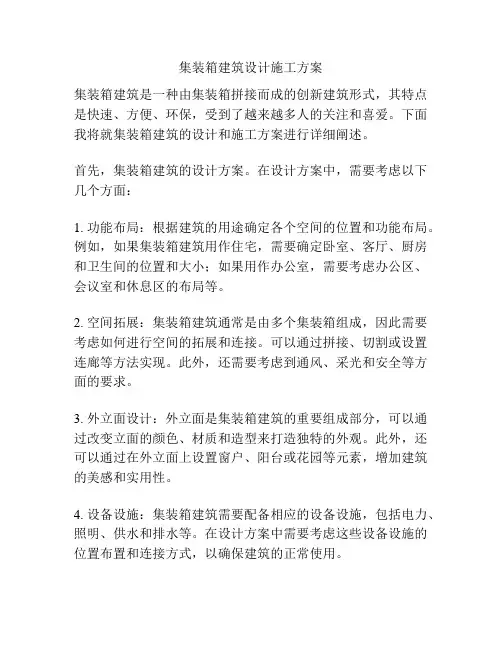 集装箱建筑设计施工方案

集装箱建筑是一种由集装箱拼接而成的创新建筑形式，其特点是快速、方便、环保，受到了越来越多人的关注和喜爱。下面我将就集装箱建筑的设计和施工方案进行详细阐述。

首先，集装箱建筑的设计方案。在设计方案中，需要考虑以下几个方面：

1. 功能布局：根据建筑的用途确定各个空间的位置和功能布局。例如，如果集装箱建筑用作住宅，需要确定卧室、客厅、厨房和卫生间的位置和大小；如果用作办公室，需要考虑办公区、会议室和休息区的布局等。

2. 空间拓展：集装箱建筑通常是由多个集装箱组成，因此需要考虑如何进行空间的拓展和连接。可以通过拼接、切割或设置连廊等方法实现。此外，还需要考虑到通风、采光和安全等方面的要求。

3. 外立面设计：外立面是集装箱建筑的重要组成部分，可以通过改变立面的颜色、材质和造型来打造独特的外观。此外，还可以通过在外立面上设置窗户、阳台或花园等元素，增加建筑的美感和实用性。

4. 设备设施：集装箱建筑需要配备相应的设备设施，包括电力、照明、供水和排水等。在设计方案中需要考虑这些设备设施的位置布置和连接方式，以确保建筑的正常使用。